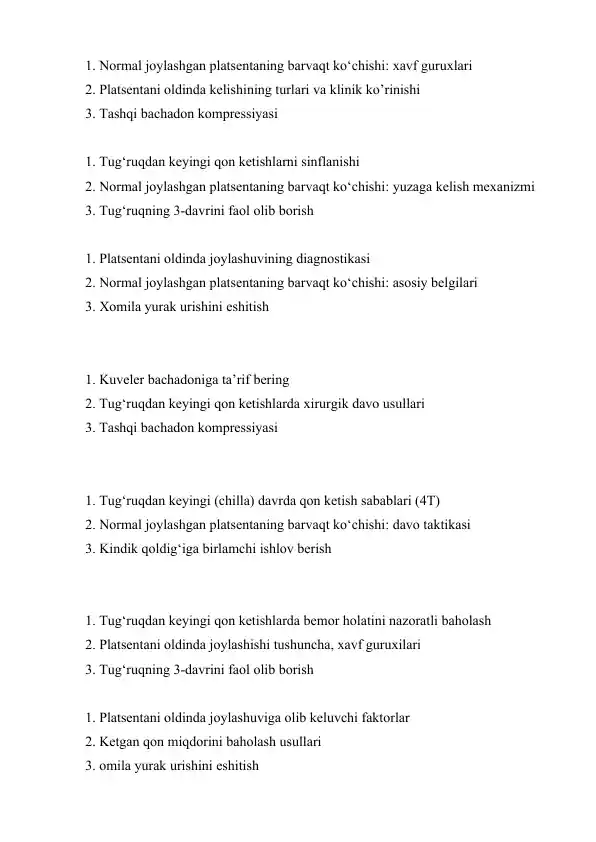 1. Normal joylashgan platsentaning barvaqt ko'chishi: xavf guruxlari
2. Platsentani oldinda kelishining turlari va klinik ko'rinishi
3. Tashqi bachadon kompressiyasi

1. Tug'ruqdan keyingi qon ketishlarni sinflanishi
2. Normal joylashgan platsentaning barvaqt ko'chishi: yuzaga kelish mexanizmi
3. Tug'ruqning 3-davrini faol olib borish

1. Platsentani oldinda joylashuvining diagnostikasi
2. Normal joylashgan platsentaning barvaqt ko'chishi: asosiy belgilari
3. Xomila yurak urishini eshitish

1. Kuveler bachadoniga ta'rif bering
2. Tug'ruqdan keyingi qon ketishlarda xirurgik davo usullari
3. Tashqi bachadon kompressiyasi

1. Tug'ruqdan keyingi (chilla) davrda qon ketish sabablari (4T)
2. Normal joylashgan platsentaning barvaqt ko'chishi: davo taktikasi
3. Kindik qoldig'iga birlamchi ishlov berish

1. Tug'ruqdan keyingi qon ketishlarda bemor holatini nazoratli baholash
2. Platsentani oldinda joylashishi tushuncha, xavf guruxilari
3. Tug'ruqning 3-davrini faol olib borish

1. Platsentani oldinda joylashuviga olib keluvchi faktorlar
2. Ketgan qon miqdorini baholash usullari
3. omila yurak urishini eshitish